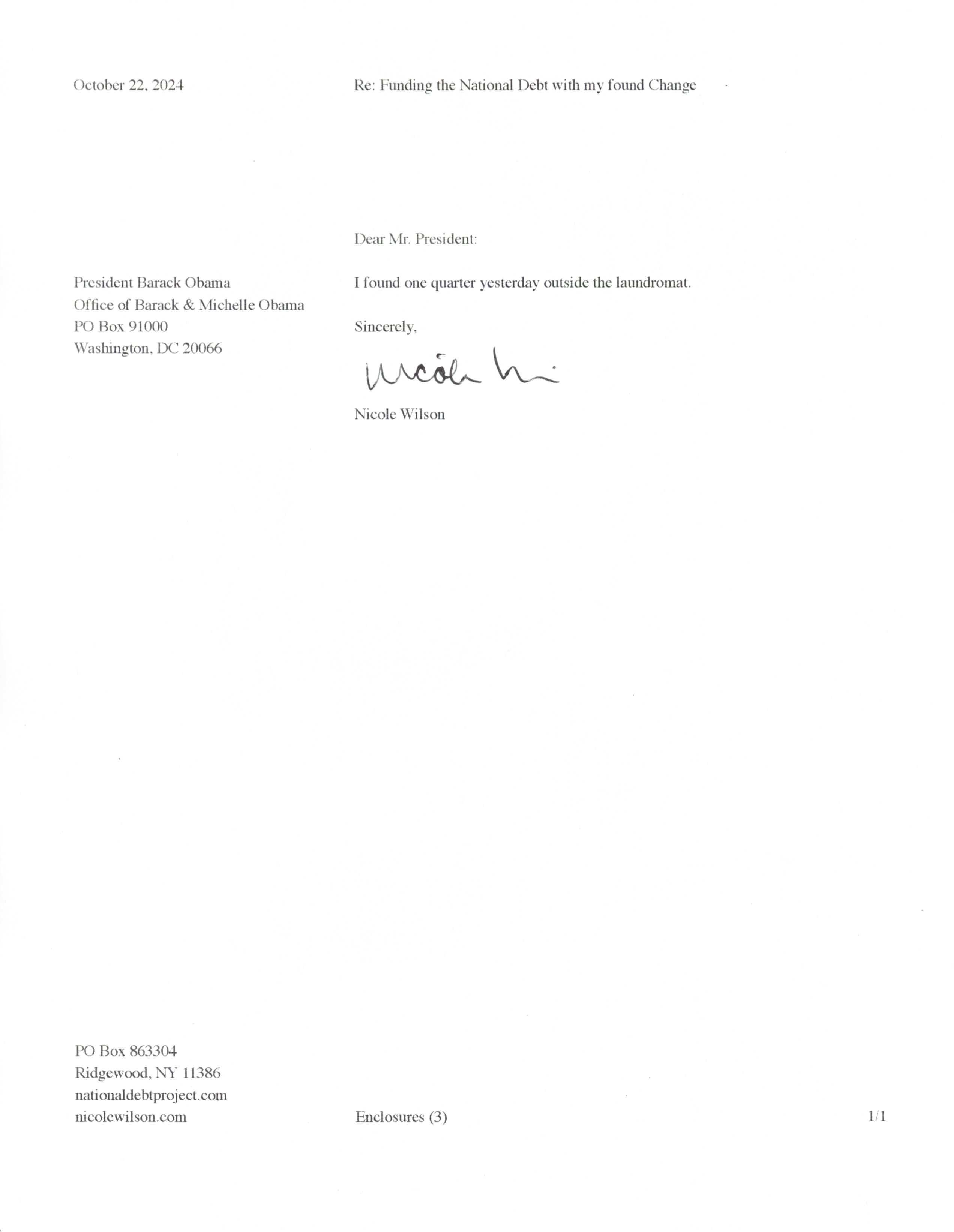 October 22, 2024

Re: Funding the National Debt with my found Change

Dear Mr. President:

President Barack Obama
Office of Barack & Michelle Obama
PO Box 91000
Washington, DC 20066

I found one quarter yesterday outside the laundromat.

Sincerely,

Nicole Wi

Nicole Wilson

PO Box 863304
Ridgewood, NY 11386
nationaldebtproject.com
nicolewilson.com

Enclosures (3)

1/1